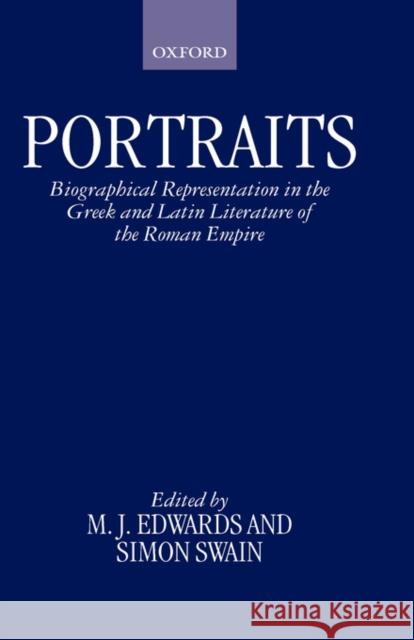 OXFORD

PORTRAITS

Biographical Representation in the Greek and Latin Literature of the Roman Empire

Edited by
M. J. EDWARDS AND
SIMON SWAIN